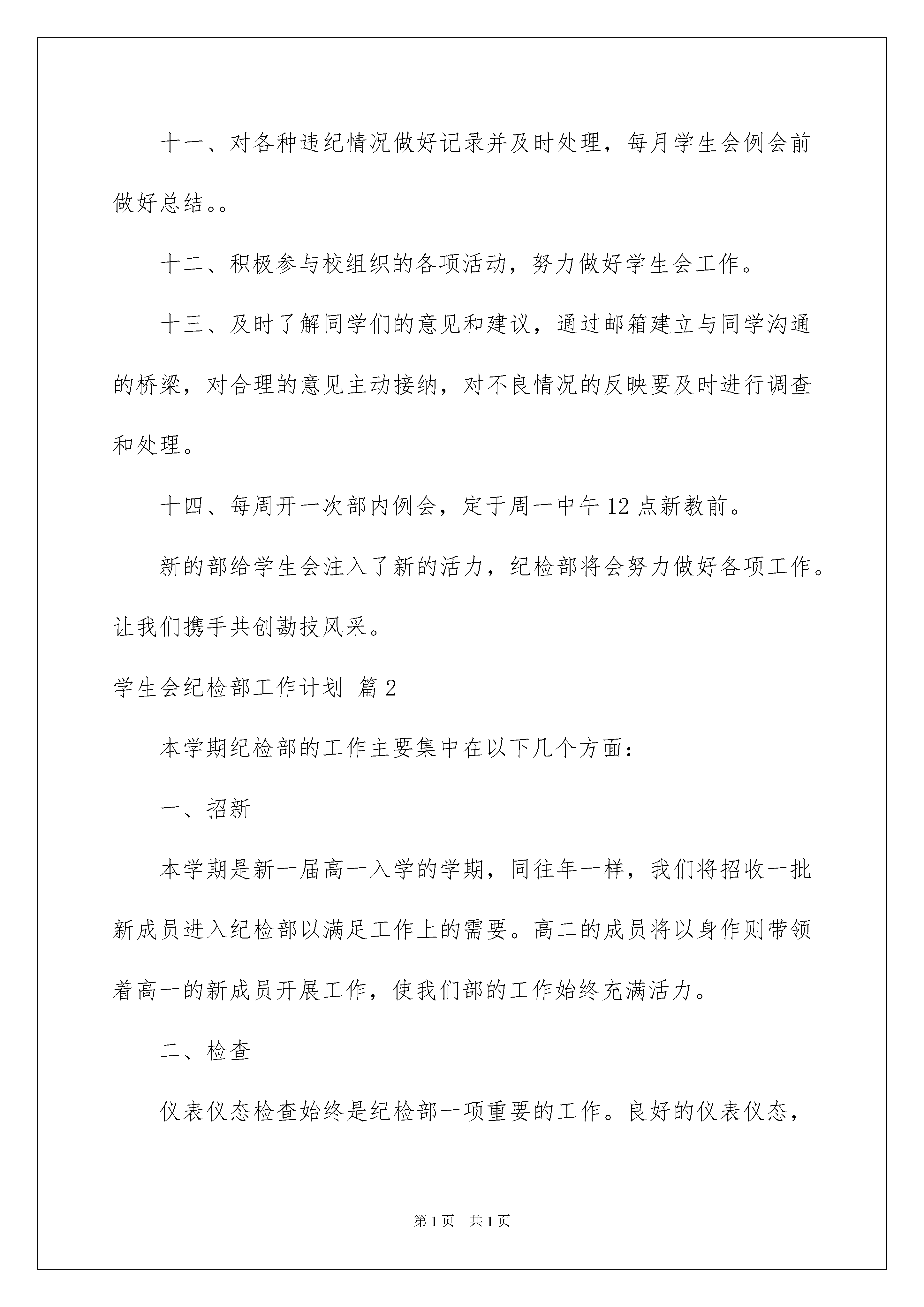 十一、对各种违纪情况做好记录并及时处理，每月学生会例会前做好总结。。

十二、积极参与校组织的各项活动，努力做好学生会工作。

十三、及时了解同学们的意见和建议，通过邮箱建立与同学沟通的桥梁，对合理的意见主动接纳，对不良情况的反映要及时进行调查和处理。

十四、每周开一次部内例会，定于周一中午 12 点新教前。

新的部给学生会注入了新的活力，纪检部将会努力做好各项工作。让我们携手共创勘技风采。

学生会纪检部工作计划 篇 2

本学期纪检部的工作主要集中在以下几个方面：

一、招新

本学期是新一届高一入学的学期，同往年一样，我们将招收一批新成员进入纪检部以满足工作上的需要。高二的成员将以身作则带领着高一的新成员开展工作，使我们部的工作始终充满活力。

二、检查

仪表仪态检查始终是纪检部一项重要的工作。良好的仪表仪态，

第 1 页　共 1 页